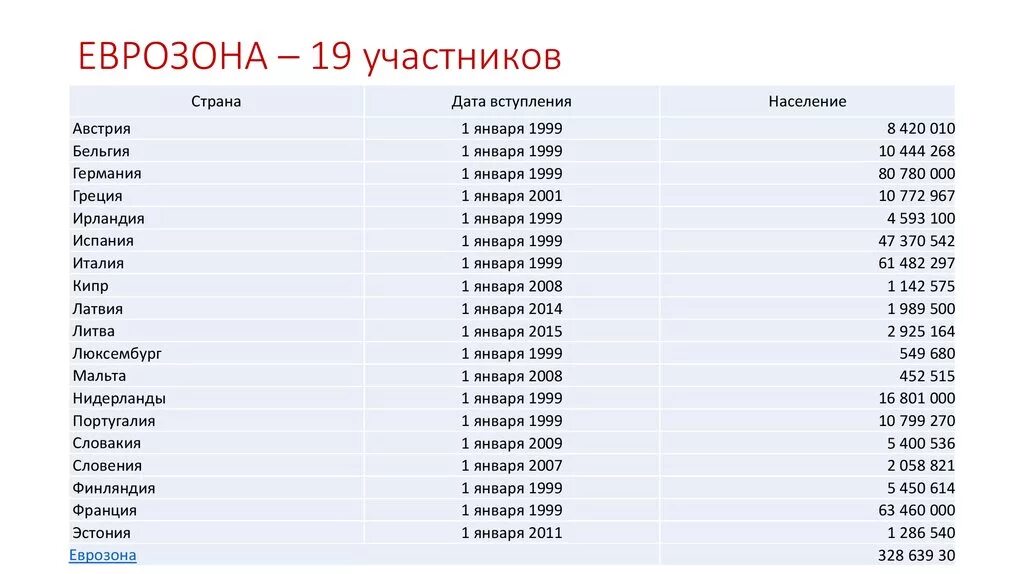 ЕВРОЗОНА – 19 участников

| Страна | Дата вступления | Население |
|---|---|---|
| Австрия | 1 января 1999 | 8 420 010 |
| Бельгия | 1 января 1999 | 10 444 268 |
| Германия | 1 января 1999 | 80 780 000 |
| Греция | 1 января 2001 | 10 772 967 |
| Ирландия | 1 января 1999 | 4 593 100 |
| Испания | 1 января 1999 | 47 370 542 |
| Италия | 1 января 1999 | 61 482 297 |
| Кипр | 1 января 2008 | 1 142 575 |
| Латвия | 1 января 2014 | 1 989 500 |
| Литва | 1 января 2015 | 2 925 164 |
| Люксембург | 1 января 1999 | 549 680 |
| Мальта | 1 января 2008 | 452 515 |
| Нидерланды | 1 января 1999 | 16 801 000 |
| Португалия | 1 января 1999 | 10 799 270 |
| Словакия | 1 января 2009 | 5 400 536 |
| Словения | 1 января 2007 | 2 058 821 |
| Финляндия | 1 января 1999 | 5 450 614 |
| Франция | 1 января 1999 | 63 460 000 |
| Эстония | 1 января 2011 | 1 286 540 |
| Еврозона | | 328 639 30 |